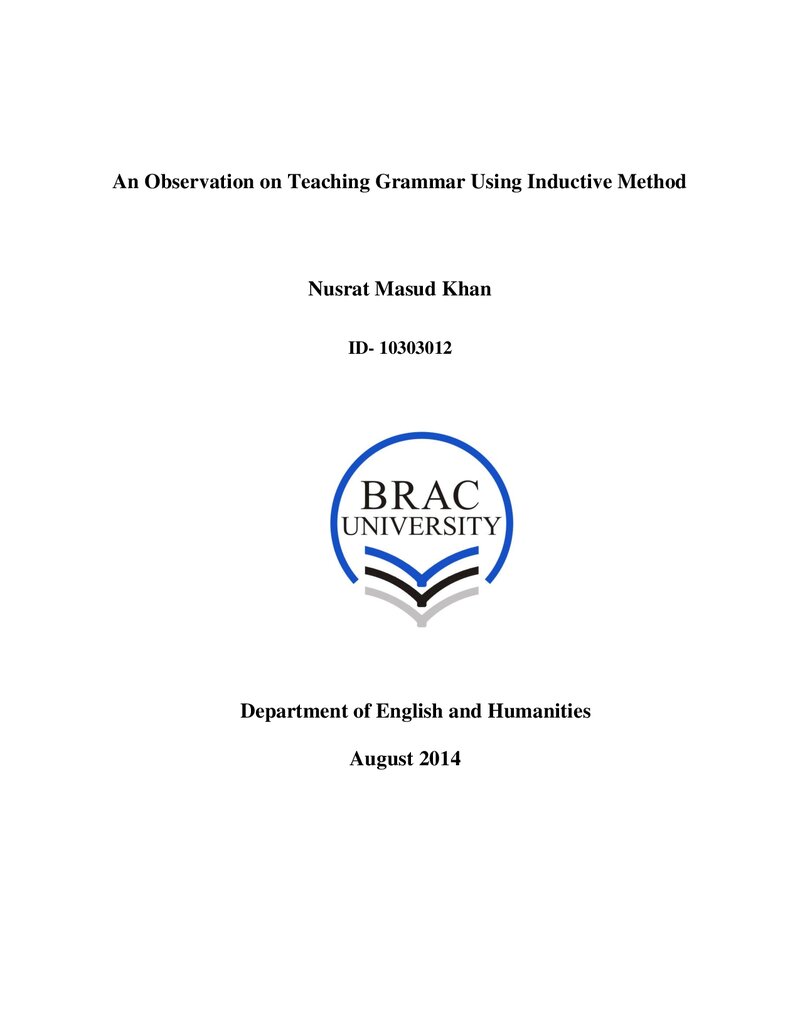 An Observation on Teaching Grammar Using Inductive Method

Nusrat Masud Khan

ID- 10303012

BRAC
UNIVERSITY

Department of English and Humanities

August 2014